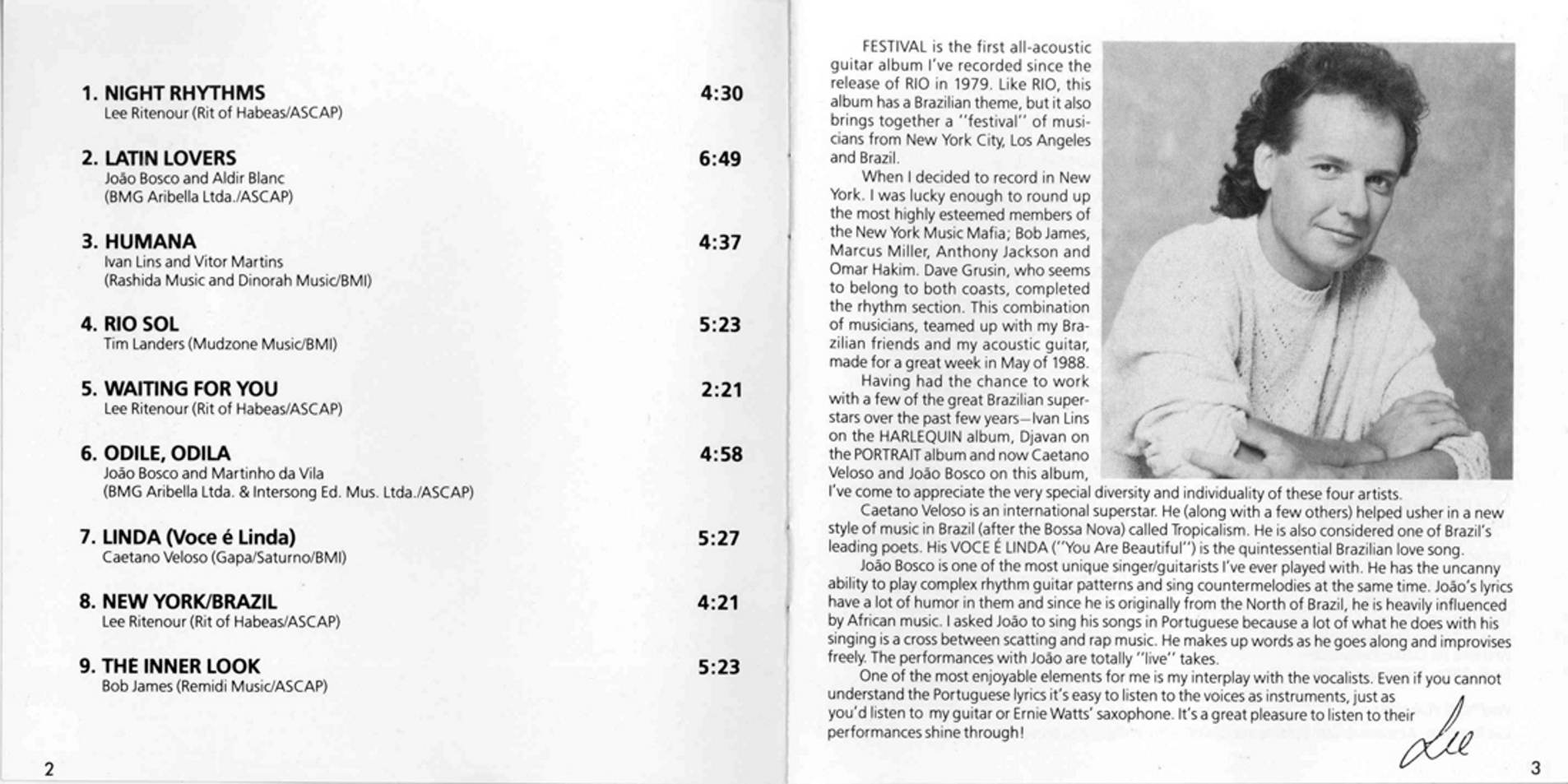 1. NIGHT RHYTHMS 4:30
Lee Ritenour (Rit of Habeas/ASCAP)

2. LATIN LOVERS 6:49
João Bosco and Aldir Blanc
(BMG Aribella Ltda./ASCAP)

3. HUMANA 4:37
Ivan Lins and Vitor Martins
(Rashida Music and Dinorah Music/BMI)

4. RIO SOL 5:23
Tim Landers (Mudzone Music/BMI)

5. WAITING FOR YOU 2:21
Lee Ritenour (Rit of Habeas/ASCAP)

6. ODILE, ODILA 4:58
João Bosco and Martinho da Vila
(BMG Aribella Ltda. & Intersong Ed. Mus. Ltda./ASCAP)

7. LINDA (Voce é Linda) 5:27
Caetano Veloso (Gapa/Saturno/BMI)

8. NEW YORK/BRAZIL 4:21
Lee Ritenour (Rit of Habeas/ASCAP)

9. THE INNER LOOK 5:23
Bob James (Remidi Music/ASCAP)

2

FESTIVAL is the first all-acoustic guitar album I've recorded since the release of RIO in 1979. Like RIO, this album has a Brazilian theme, but it also brings together a "festival" of musicians from New York City, Los Angeles and Brazil.

When I decided to record in New York. I was lucky enough to round up the most highly esteemed members of the New York Music Mafia; Bob James, Marcus Miller, Anthony Jackson and Omar Hakim. Dave Grusin, who seems to belong to both coasts, completed the rhythm section. This combination of musicians, teamed up with my Brazilian friends and my acoustic guitar, made for a great week in May of 1988.

Having had the chance to work with a few of the great Brazilian superstars over the past few years—Ivan Lins on the HARLEQUIN album, Djavan on the PORTRAIT album and now Caetano Veloso and João Bosco on this album, I've come to appreciate the very special diversity and individuality of these four artists.

Caetano Veloso is an international superstar. He (along with a few others) helped usher in a new style of music in Brazil (after the Bossa Nova) called Tropicalism. He is also considered one of Brazil's leading poets. His VOCE É LINDA ("You Are Beautiful") is the quintessential Brazilian love song.

João Bosco is one of the most unique singer/guitarists I've ever played with. He has the uncanny ability to play complex rhythm guitar patterns and sing countermelodies at the same time. João's lyrics have a lot of humor in them and since he is originally from the North of Brazil, he is heavily influenced by African music. I asked João to sing his songs in Portuguese because a lot of what he does with his singing is a cross between scatting and rap music. He makes up words as he goes along and improvises freely. The performances with João are totally "live" takes.

One of the most enjoyable elements for me is my interplay with the vocalists. Even if you cannot understand the Portuguese lyrics it's easy to listen to the voices as instruments, just as you'd listen to my guitar or Ernie Watts' saxophone. It's a great pleasure to listen to their performances shine through!

Lee

3